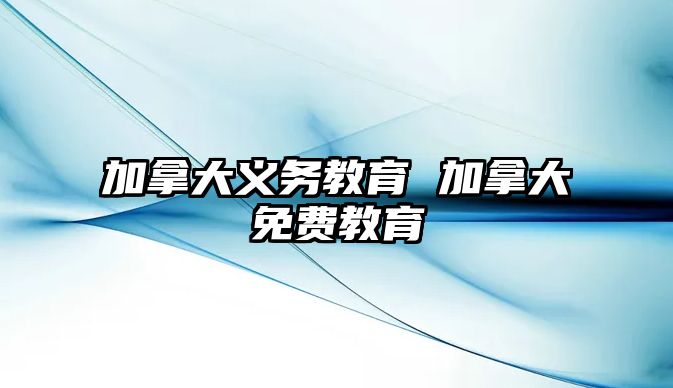 加拿大义务教育 加拿大免费教育